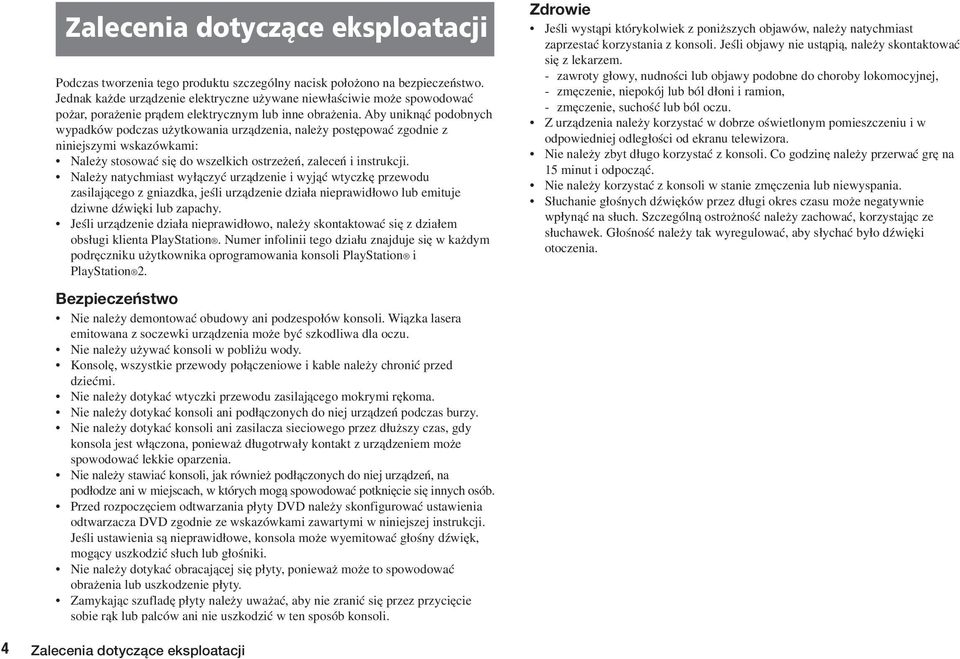 Zalecenia dotyczące eksploatacji

Podczas tworzenia tego produktu szczególny nacisk położono na bezpieczeństwo. Jednak każde urządzenie elektryczne używane niewłaściwie może spowodować pożar, porażenie prądem elektrycznym lub inne obrażenia. Aby uniknąć podobnych wypadków podczas użytkowania urządzenia, należy postępować zgodnie z niniejszymi wskazówkami:
• Należy stosować się do wszelkich ostrzeżeń, zaleceń i instrukcji.
• Należy natychmiast wyłączyć urządzenie i wyjąć wtyczkę przewodu zasilającego z gniazdka, jeśli urządzenie działa nieprawidłowo lub emituje dziwne dźwięki lub zapachy.
• Jeśli urządzenie działa nieprawidłowo, należy skontaktować się z działem obsługi klienta PlayStation®. Numer infolinii tego działu znajduje się w każdym podręczniku użytkownika oprogramowania konsoli PlayStation® i PlayStation®2.

Bezpieczeństwo
• Nie należy demontować obudowy ani podzespołów konsoli. Wiązka lasera emitowana z soczewki urządzenia może być szkodliwa dla oczu.
• Nie należy używać konsoli w pobliżu wody.
• Konsolę, wszystkie przewody połączeniowe i kable należy chronić przed dziećmi.
• Nie należy dotykać wtyczki przewodu zasilającego mokrymi rękoma.
• Nie należy dotykać konsoli ani podłączonych do niej urządzeń podczas burzy.
• Nie należy dotykać konsoli ani zasilacza sieciowego przez dłuższy czas, gdy konsola jest włączona, ponieważ długotrwały kontakt z urządzeniem może spowodować lekkie oparzenia.
• Nie należy stawiać konsoli, jak również podłączonych do niej urządzeń, na podłodze ani w miejscach, w których mogą spowodować potknięcie się innych osób.
• Przed rozpoczęciem odtwarzania płyty DVD należy skonfigurować ustawienia odtwarzacza DVD zgodnie ze wskazówkami zawartymi w niniejszej instrukcji. Jeśli ustawienia są nieprawidłowe, konsola może wyemitować głośny dźwięk, mogący uszkodzić słuch lub głośniki.
• Nie należy dotykać obracającej się płyty, ponieważ może to spowodować obrażenia lub uszkodzenie płyty.
• Zamykając szufladę płyty należy uważać, aby nie zranić się przez przycięcie sobie rąk lub palców ani nie uszkodzić w ten sposób konsoli.

Zdrowie
• Jeśli wystąpi którykolwiek z poniższych objawów, należy natychmiast zaprzestać korzystania z konsoli. Jeśli objawy nie ustąpią, należy skontaktować się z lekarzem.
- zawroty głowy, nudności lub objawy podobne do choroby lokomocyjnej,
- zmęczenie, niepokój lub ból dłoni i ramion,
- zmęczenie, suchość lub ból oczu.
• Z urządzenia należy korzystać w dobrze oświetlonym pomieszczeniu i w odpowiedniej odległości od ekranu telewizora.
• Nie należy zbyt długo korzystać z konsoli. Co godzinę należy przerwać grę na 15 minut i odpocząć.
• Nie należy korzystać z konsoli w stanie zmęczenia lub niewyspania.
• Słuchanie głośnych dźwięków przez długi okres czasu może negatywnie wpłynąć na słuch. Szczególną ostrożność należy zachować, korzystając ze słuchawek. Głośność należy tak wyregulować, aby słychać było dźwięki otoczenia.

4 Zalecenia dotyczące eksploatacji